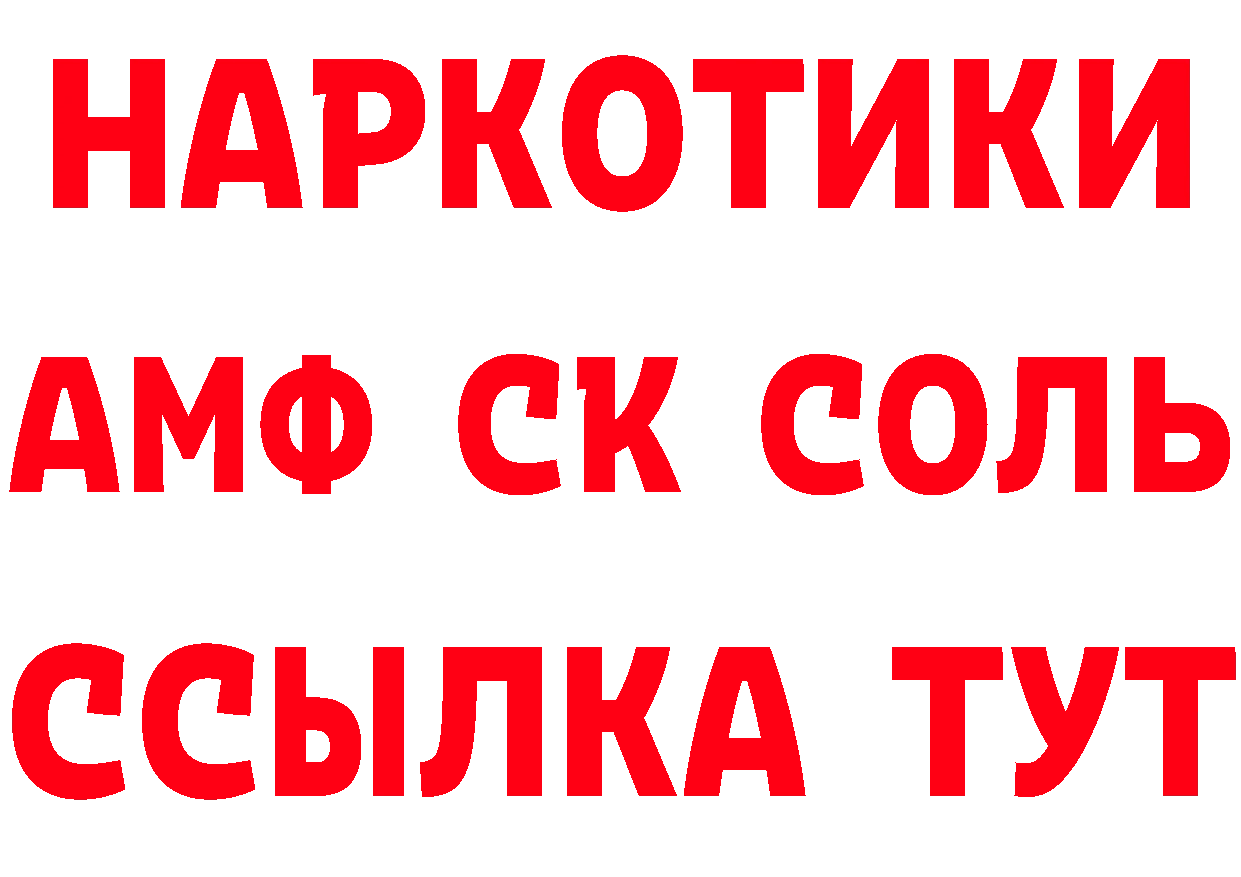 НАРКОТИКИ
АМФ СК СОЛЬ
ССЫЛКА ТУТ